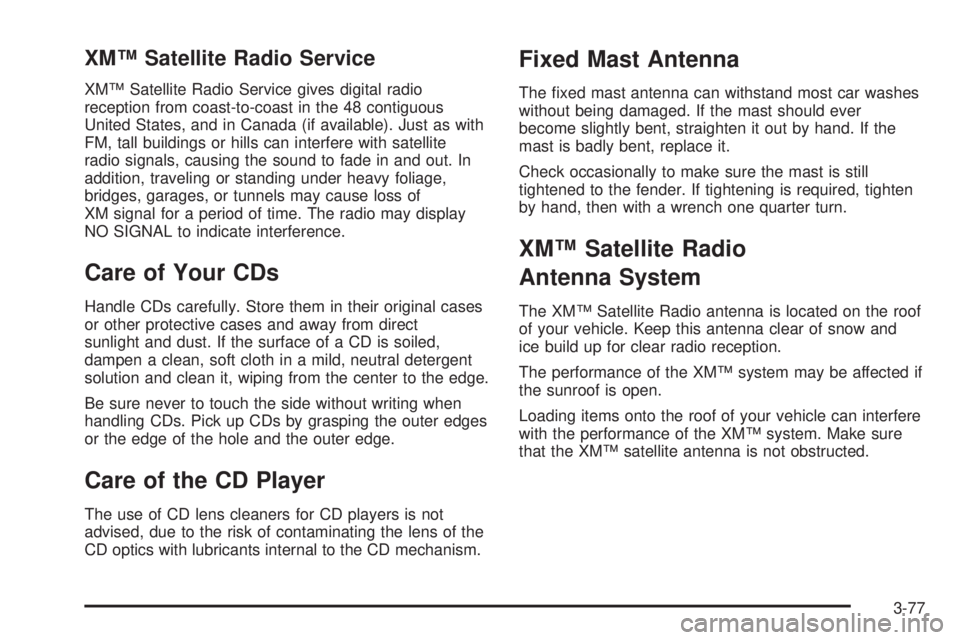 XM™ Satellite Radio Service

XM™ Satellite Radio Service gives digital radio reception from coast-to-coast in the 48 contiguous United States, and in Canada (if available). Just as with FM, tall buildings or hills can interfere with satellite radio signals, causing the sound to fade in and out. In addition, traveling or standing under heavy foliage, bridges, garages, or tunnels may cause loss of XM signal for a period of time. The radio may display NO SIGNAL to indicate interference.

Care of Your CDs

Handle CDs carefully. Store them in their original cases or other protective cases and away from direct sunlight and dust. If the surface of a CD is soiled, dampen a clean, soft cloth in a mild, neutral detergent solution and clean it, wiping from the center to the edge.

Be sure never to touch the side without writing when handling CDs. Pick up CDs by grasping the outer edges or the edge of the hole and the outer edge.

Care of the CD Player

The use of CD lens cleaners for CD players is not advised, due to the risk of contaminating the lens of the CD optics with lubricants internal to the CD mechanism.

Fixed Mast Antenna

The fixed mast antenna can withstand most car washes without being damaged. If the mast should ever become slightly bent, straighten it out by hand. If the mast is badly bent, replace it.

Check occasionally to make sure the mast is still tightened to the fender. If tightening is required, tighten by hand, then with a wrench one quarter turn.

XM™ Satellite Radio Antenna System

The XM™ Satellite Radio antenna is located on the roof of your vehicle. Keep this antenna clear of snow and ice build up for clear radio reception.

The performance of the XM™ system may be affected if the sunroof is open.

Loading items onto the roof of your vehicle can interfere with the performance of the XM™ system. Make sure that the XM™ satellite antenna is not obstructed.

3-77

carmanualsonline.info